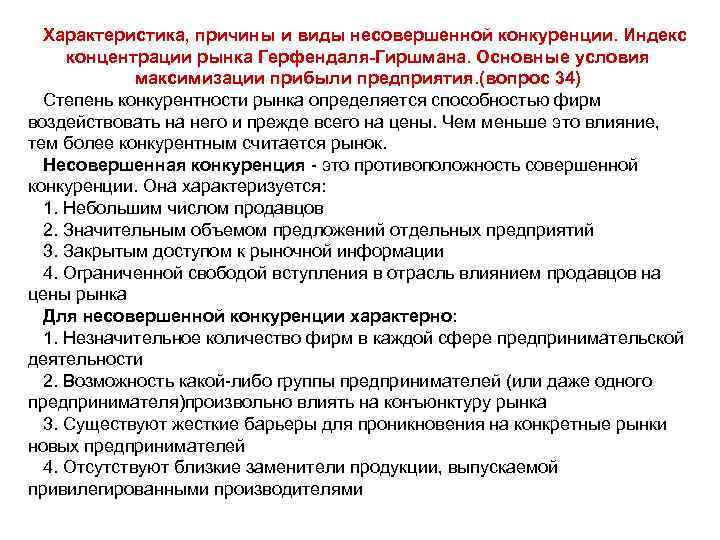 Характеристика, причины и виды несовершенной конкуренции. Индекс концентрации рынка Герфендаля-Гиршмана. Основные условия максимизации прибыли предприятия.(вопрос 34)

Степень конкурентности рынка определяется способностью фирм воздействовать на него и прежде всего на цены. Чем меньше это влияние, тем более конкурентным считается рынок.

Несовершенная конкуренция - это противоположность совершенной конкуренции. Она характеризуется:

1. Небольшим числом продавцов

2. Значительным объемом предложений отдельных предприятий

3. Закрытым доступом к рыночной информации

4. Ограниченной свободой вступления в отрасль влиянием продавцов на цены рынка

Для несовершенной конкуренции характерно:

1. Незначительное количество фирм в каждой сфере предпринимательской деятельности

2. Возможность какой-либо группы предпринимателей (или даже одного предпринимателя)произвольно влиять на конъюнктуру рынка

3. Существуют жесткие барьеры для проникновения на конкретные рынки новых предпринимателей

4. Отсутствуют близкие заменители продукции, выпускаемой привилегированными производителями